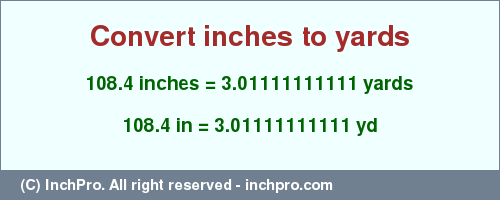 Convert inches to yards

108.4 inches = 3.01111111111 yards

108.4 in = 3.01111111111 yd

(C) InchPro. All right reserved - inchpro.com